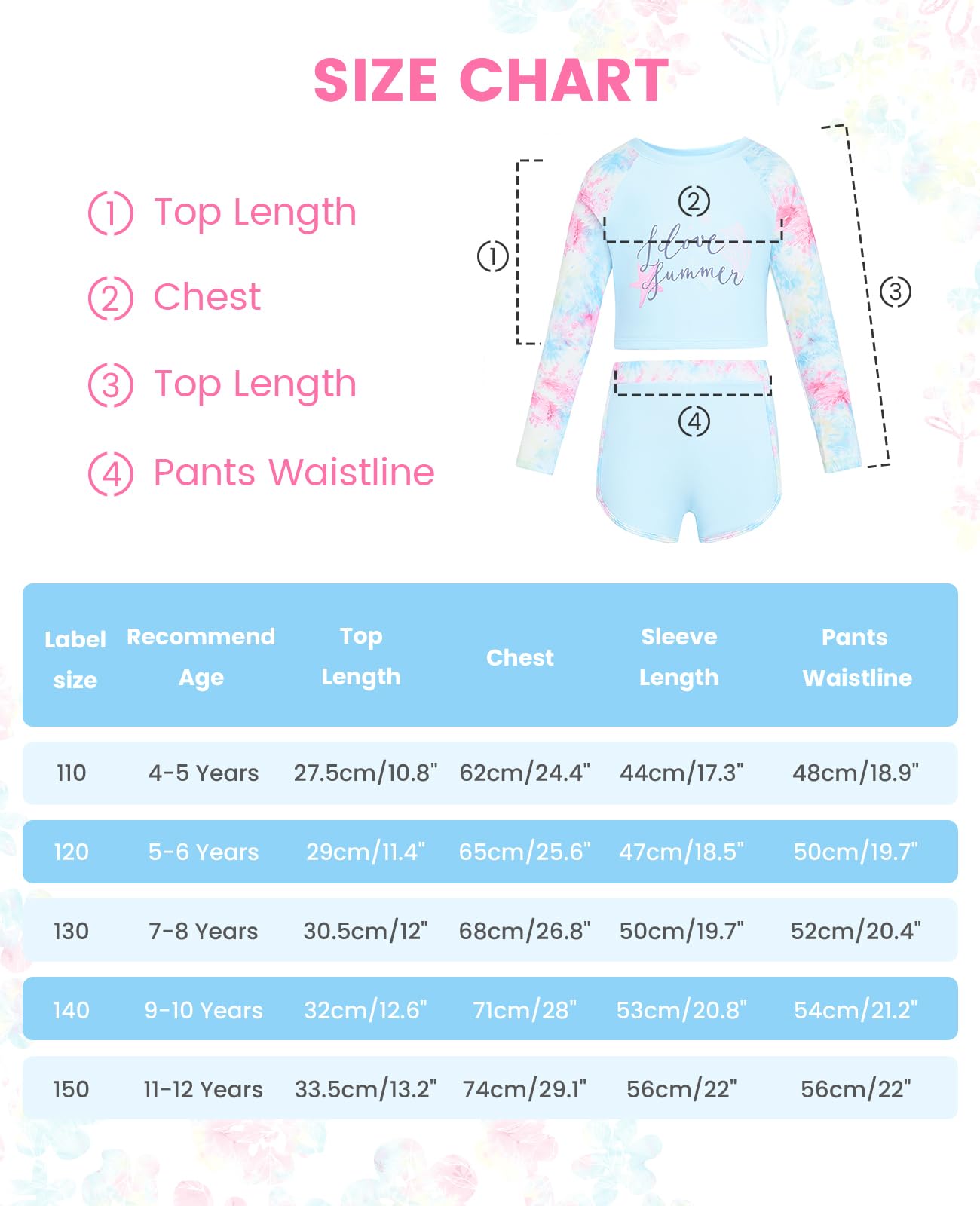 SIZE CHART

① Top Length

② Chest

③ Top Length

④ Pants Waistline

①

②

I love Summer

③

④

| Label size | Recommend Age | Top Length | Chest | Sleeve Length | Pants Waistline |
|---|---|---|---|---|---|
| 110 | 4-5 Years | 27.5cm/10.8" | 62cm/24.4" | 44cm/17.3" | 48cm/18.9" |
| 120 | 5-6 Years | 29cm/11.4" | 65cm/25.6" | 47cm/18.5" | 50cm/19.7" |
| 130 | 7-8 Years | 30.5cm/12" | 68cm/26.8" | 50cm/19.7" | 52cm/20.4" |
| 140 | 9-10 Years | 32cm/12.6" | 71cm/28" | 53cm/20.8" | 54cm/21.2" |
| 150 | 11-12 Years | 33.5cm/13.2" | 74cm/29.1" | 56cm/22" | 56cm/22" |